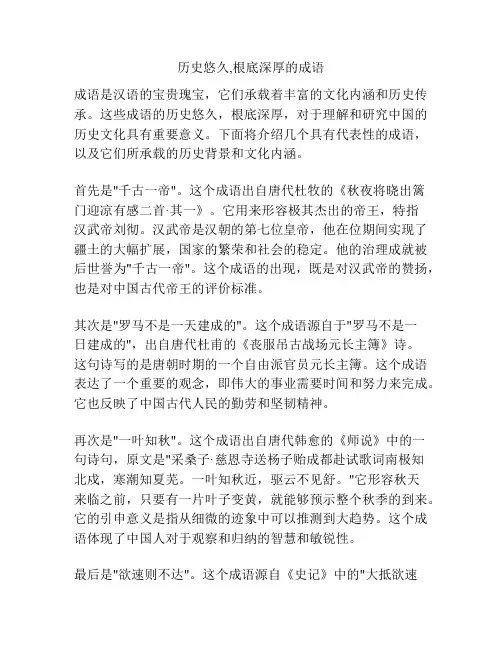 历史悠久,根底深厚的成语

成语是汉语的宝贵瑰宝，它们承载着丰富的文化内涵和历史传承。这些成语的历史悠久，根底深厚，对于理解和研究中国的历史文化具有重要意义。下面将介绍几个具有代表性的成语，以及它们所承载的历史背景和文化内涵。

首先是"千古一帝"。这个成语出自唐代杜牧的《秋夜将晓出篱门迎凉有感二首·其一》。它用来形容极其杰出的帝王，特指汉武帝刘彻。汉武帝是汉朝的第七位皇帝，他在位期间实现了疆土的大幅扩展，国家的繁荣和社会的稳定。他的治理成就被后世誉为"千古一帝"。这个成语的出现，既是对汉武帝的赞扬，也是对中国古代帝王的评价标准。

其次是"罗马不是一天建成的"。这个成语源自于"罗马不是一日建成的"，出自唐代杜甫的《丧服吊古战场元长主簿》诗。这句诗写的是唐朝时期的一个自由派官员元长主簿。这个成语表达了一个重要的观念，即伟大的事业需要时间和努力来完成。它也反映了中国古代人民的勤劳和坚韧精神。

再次是"一叶知秋"。这个成语出自唐代韩愈的《师说》中的一句诗句，原文是"采桑子·慈恩寺送杨子贻成都赴试歌词南极知北成，寒潮知夏芜。一叶知秋近，驱云不见舒。"它形容秋天来临之前，只要有一片叶子变黄，就能够预示整个秋季的到来。它的引申意义是指从细微的迹象中可以推测到大趋势。这个成语体现了中国人对于观察和归纳的智慧和敏锐性。

最后是"欲速则不达"。这个成语源自《史记》中的"大抵欲速